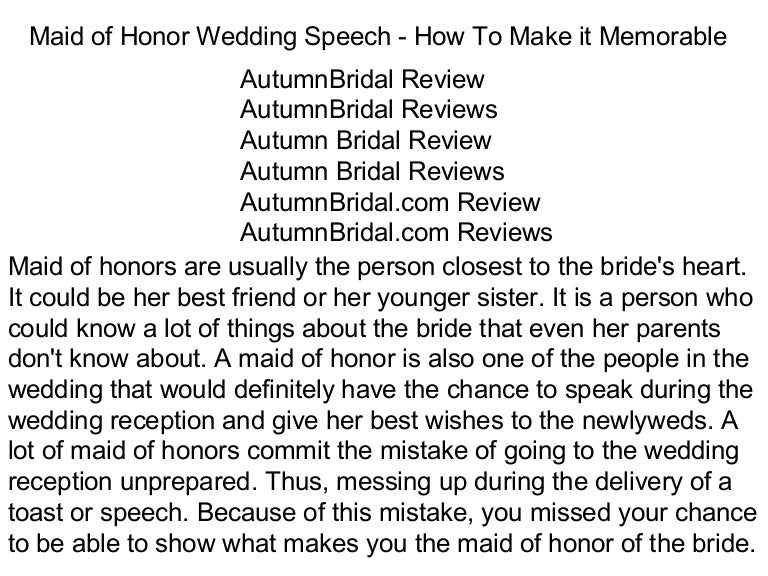 Maid of Honor Wedding Speech - How To Make it Memorable

AutumnBridal Review
AutumnBridal Reviews
Autumn Bridal Review
Autumn Bridal Reviews
AutumnBridal.com Review
AutumnBridal.com Reviews

Maid of honors are usually the person closest to the bride's heart. It could be her best friend or her younger sister. It is a person who could know a lot of things about the bride that even her parents don't know about. A maid of honor is also one of the people in the wedding that would definitely have the chance to speak during the wedding reception and give her best wishes to the newlyweds. A lot of maid of honors commit the mistake of going to the wedding reception unprepared. Thus, messing up during the delivery of a toast or speech. Because of this mistake, you missed your chance to be able to show what makes you the maid of honor of the bride.